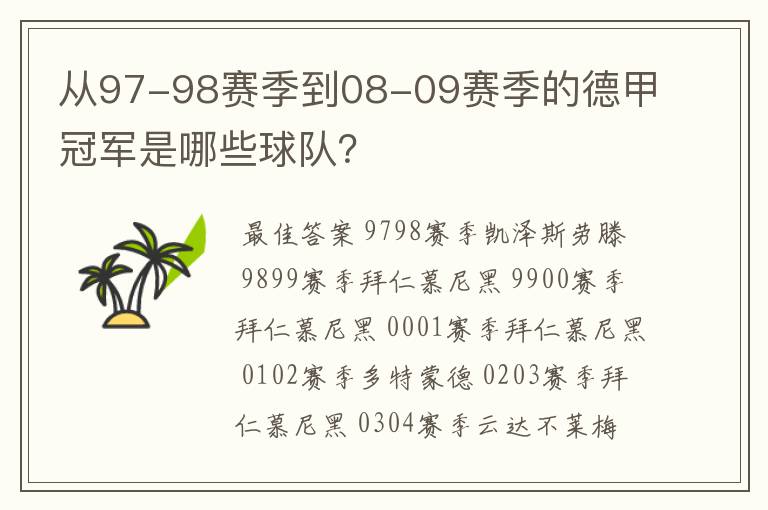 从97-98赛季到08-09赛季的德甲冠军是哪些球队?

最佳答案 9798赛季凯泽斯劳滕 9899赛季拜仁慕尼黑 9900赛季拜仁慕尼黑 0001赛季拜仁慕尼黑 0102赛季多特蒙德 0203赛季拜仁慕尼黑 0304赛季云达不莱梅